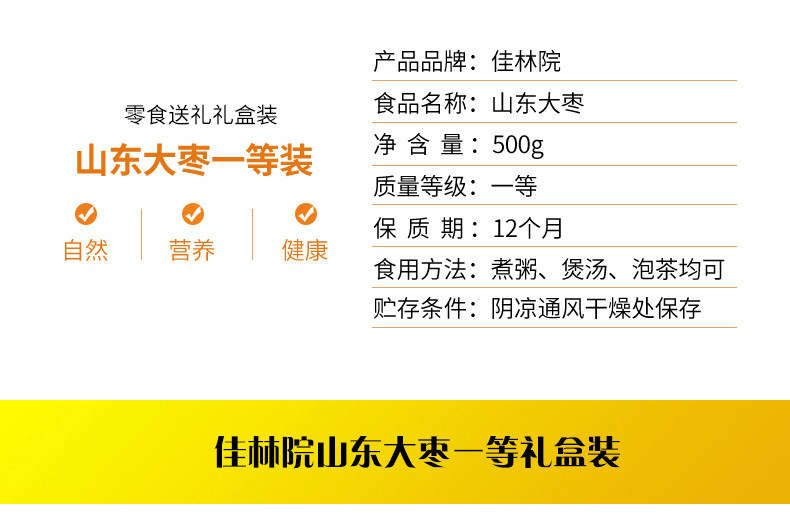 零食送礼礼盒装

山东大枣一等装

自然 营养 健康

产品品牌：佳林院

食品名称：山东大枣

净 含 量：500g

质量等级：一等

保 质 期：12个月

食用方法：煮粥、煲汤、泡茶均可

贮存条件：阴凉通风干燥处保存

佳林院山东大枣一等礼盒装